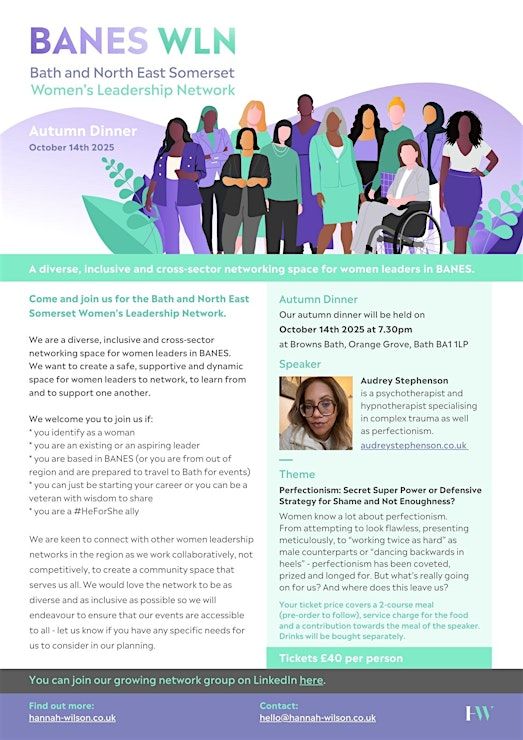 BANES WLN
Bath and North East Somerset
Women's Leadership Network

Autumn Dinner
October 14th 2025

A diverse, inclusive and cross-sector networking space for women leaders in BANES.

Come and join us for the Bath and North East Somerset Women's Leadership Network.

We are a diverse, inclusive and cross-sector networking space for women leaders in BANES. We want to create a safe, supportive and dynamic space for women leaders to network, to learn from and to support one another.

We welcome you to join us if:
* you identify as a woman
* you are an existing or an aspiring leader
* you are based in BANES (or you are from out of region and are prepared to travel to Bath for events)
* you can just be starting your career or you can be a veteran with wisdom to share
* you are a #HeForShe ally

We are keen to connect with other women leadership networks in the region as we work collaboratively, not competitively, to create a community space that serves us all. We would love the network to be as diverse and as inclusive as possible so we will endeavour to ensure that our events are accessible to all - let us know if you have any specific needs for us to consider in our planning.

Autumn Dinner
Our autumn dinner will be held on
October 14th 2025 at 7.30pm
at Browns Bath, Orange Grove, Bath BA1 1LP

Speaker
Audrey Stephenson
is a psychotherapist and hypnotherapist specialising in complex trauma as well as perfectionism.
audreystephenson.co.uk

Theme
Perfectionism: Secret Super Power or Defensive Strategy for Shame and Not Enoughness?
Women know a lot about perfectionism. From attempting to look flawless, presenting meticulously, to "working twice as hard" as male counterparts or "dancing backwards in heels" - perfectionism has been coveted, prized and longed for. But what's really going on for us? And where does this leave us?

Your ticket price covers a 2-course meal (pre-order to follow), service charge for the food and a contribution towards the meal of the speaker. Drinks will be bought separately.

Tickets £40 per person

You can join our growing network group on LinkedIn here.

Find out more:
hannah-wilson.co.uk

Contact:
hello@hannah-wilson.co.uk

HW